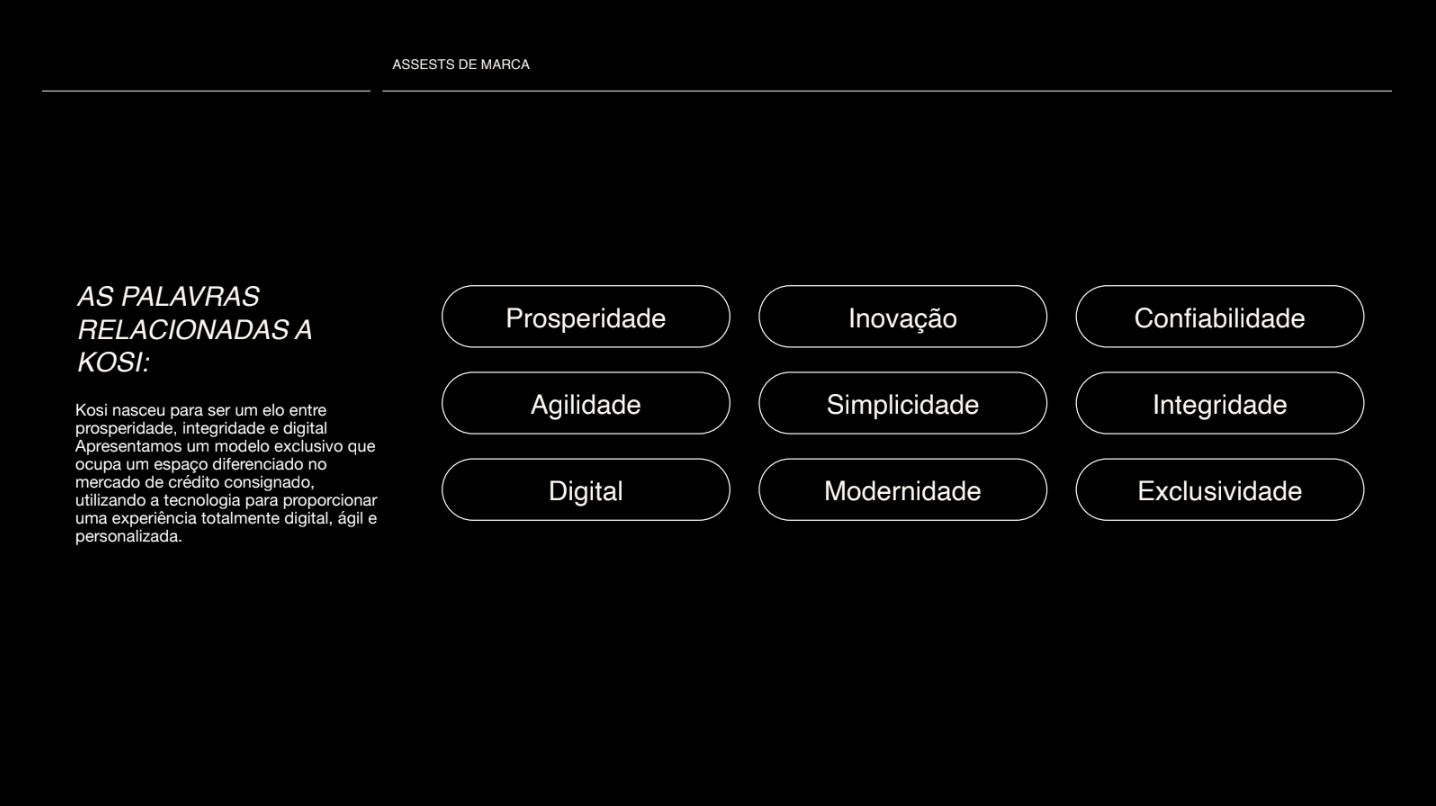 ASSESTS DE MARCA

AS PALAVRAS RELACIONADAS A KOSI:

Kosi nasceu para ser um elo entre prosperidade, integridade e digital Apresentamos um modelo exclusivo que ocupa um espaço diferenciado no mercado de crédito consignado, utilizando a tecnologia para proporcionar uma experiência totalmente digital, ágil e personalizada.

Prosperidade

Inovação

Confiabilidade

Agilidade

Simplicidade

Integridade

Digital

Modernidade

Exclusividade